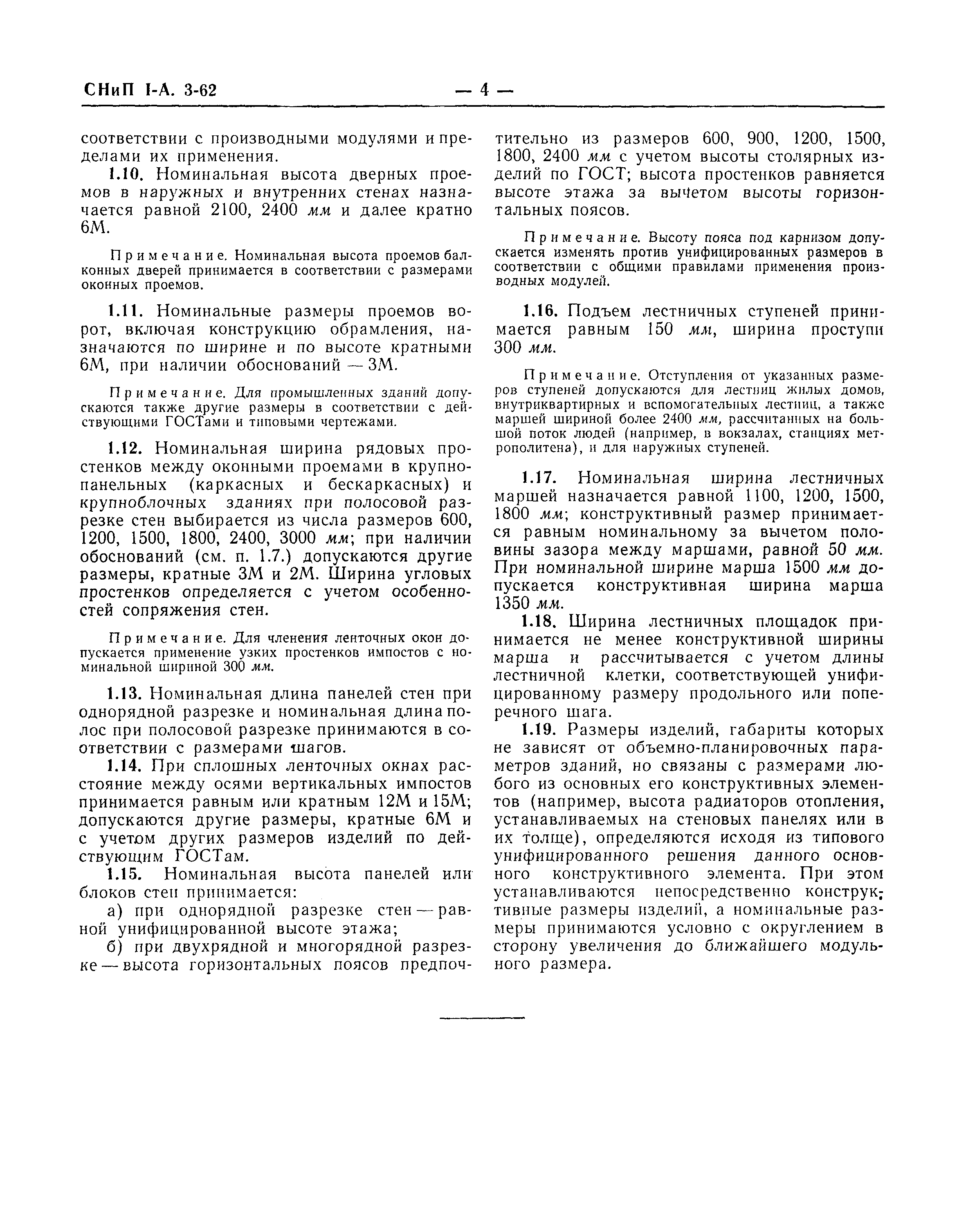 СНиП I-А. 3-62 — 4 —

соответствии с производными модулями и пределами их применения.

1.10. Номинальная высота дверных проемов в наружных и внутренних стенах назначается равной 2100, 2400 мм и далее кратно 6М.

Примечание. Номинальная высота проемов балконных дверей принимается в соответствии с размерами оконных проемов.

1.11. Номинальные размеры проемов ворот, включая конструкцию обрамления, назначаются по ширине и по высоте кратными 6М, при наличии обоснований — 3М.

Примечание. Для промышленных зданий допускаются также другие размеры в соответствии с действующими ГОСТами и типовыми чертежами.

1.12. Номинальная ширина рядовых простенков между оконными проемами в крупнопанельных (каркасных и бескаркасных) и крупноблочных зданиях при полосовой разрезке стен выбирается из числа размеров 600, 1200, 1500, 1800, 2400, 3000 мм; при наличии обоснований (см. п. 1.7.) допускаются другие размеры, кратные 3М и 2М. Ширина угловых простенков определяется с учетом особенностей сопряжения стен.

Примечание. Для членения ленточных окон допускается применение узких простенков импостов с номинальной шириной 300 мм.

1.13. Номинальная длина панелей стен при однорядной разрезке и номинальная длина полос при полосовой разрезке принимаются в соответствии с размерами шагов.

1.14. При сплошных ленточных окнах расстояние между осями вертикальных импостов принимается равным или кратным 12М и 15М; допускаются другие размеры, кратные 6М и с учетом других размеров изделий по действующим ГОСТам.

1.15. Номинальная высота панелей или блоков стен принимается:

а) при однорядной разрезке стен — равной унифицированной высоте этажа;

б) при двухрядной и многорядной разрезке — высота горизонтальных поясов предпочтительно из размеров 600, 900, 1200, 1500, 1800, 2400 мм с учетом высоты столярных изделий по ГОСТ; высота простенков равняется высоте этажа за вычетом высоты горизонтальных поясов.

Примечание. Высоту пояса под карнизом допускается изменять против унифицированных размеров в соответствии с общими правилами применения производных модулей.

1.16. Подъем лестничных ступеней принимается равным 150 мм, ширина проступи 300 мм.

Примечание. Отступления от указанных размеров ступеней допускаются для лестниц жилых домов, внутриквартирных и вспомогательных лестниц, а также маршей шириной более 2400 мм, рассчитанных на большой поток людей (например, в вокзалах, станциях метрополитена), и для наружных ступеней.

1.17. Номинальная ширина лестничных маршей назначается равной 1100, 1200, 1500, 1800 мм; конструктивный размер принимается равным номинальному за вычетом половины зазора между маршами, равной 50 мм. При номинальной ширине марша 1500 мм допускается конструктивная ширина марша 1350 мм.

1.18. Ширина лестничных площадок принимается не менее конструктивной ширины марша и рассчитывается с учетом длины лестничной клетки, соответствующей унифицированному размеру продольного или поперечного шага.

1.19. Размеры изделий, габариты которых не зависят от объемно-планировочных параметров зданий, но связаны с размерами любого из основных его конструктивных элементов (например, высота радиаторов отопления, устанавливаемых на стеновых панелях или в их толще), определяются исходя из типового унифицированного решения данного основного конструктивного элемента. При этом устанавливаются непосредственно конструктивные размеры изделий, а номинальные размеры принимаются условно с округлением в сторону увеличения до ближайшего модульного размера.